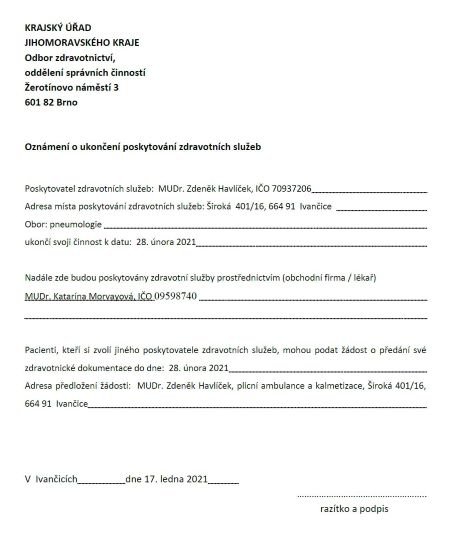 KRAJSKÝ ÚŘAD
JIHOMORAVSKÉHO KRAJE
Odbor zdravotnictví,
oddělení správních činností
Žerotínovo náměstí 3
601 82 Brno

Oznámení o ukončení poskytování zdravotních služeb

Poskytovatel zdravotních služeb: MUDr. Zdeněk Havlíček, IČO 70937206
Adresa místa poskytování zdravotních služeb: Široká 401/16, 664 91 Ivančice
Obor: pneumologie
ukončí svoji činnost k datu: 28. února 2021

Nadále zde budou poskytovány zdravotní služby prostřednictvím (obchodní firma / lékař)
MUDr. Katarína Morvayová, IČO 09598740

Pacienti, kteří si zvolí jiného poskytovatele zdravotních služeb, mohou podat žádost o předání své zdravotnické dokumentace do dne: 28. února 2021
Adresa předložení žádosti: MUDr. Zdeněk Havlíček, plicní ambulance a kalmetizace, Široká 401/16, 664 91 Ivančice

V Ivančicích dne 17. ledna 2021

razítko a podpis